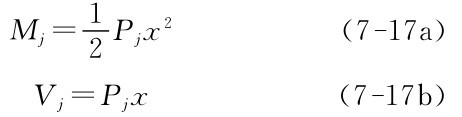 $M_j = \frac{1}{2} P_j x^2$ （7-17a）

$V_j = P_j x$ （7-17b）